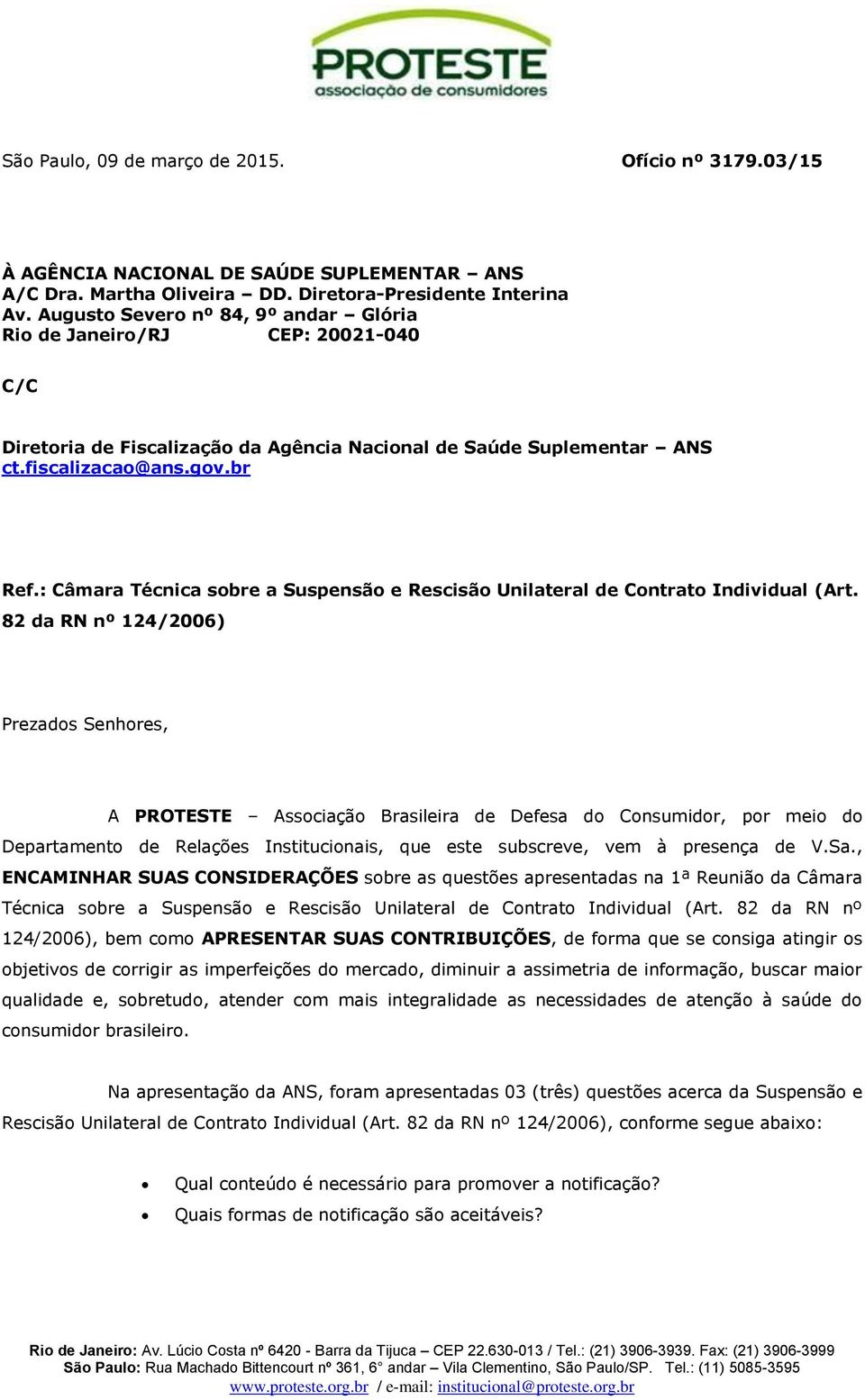 PROTESTE
associação de consumidores

São Paulo, 09 de março de 2015. Ofício nº 3179.03/15

À AGÊNCIA NACIONAL DE SAÚDE SUPLEMENTAR – ANS
A/C Dra. Martha Oliveira – DD. Diretora-Presidente Interina
Av. Augusto Severo nº 84, 9º andar – Glória
Rio de Janeiro/RJ CEP: 20021-040

C/C

Diretoria de Fiscalização da Agência Nacional de Saúde Suplementar – ANS
ct.fiscalizacao@ans.gov.br

Ref.: Câmara Técnica sobre a Suspensão e Rescisão Unilateral de Contrato Individual (Art. 82 da RN nº 124/2006)

Prezados Senhores,

A PROTESTE – Associação Brasileira de Defesa do Consumidor, por meio do Departamento de Relações Institucionais, que este subscreve, vem à presença de V.Sa., ENCAMINHAR SUAS CONSIDERAÇÕES sobre as questões apresentadas na 1ª Reunião da Câmara Técnica sobre a Suspensão e Rescisão Unilateral de Contrato Individual (Art. 82 da RN nº 124/2006), bem como APRESENTAR SUAS CONTRIBUIÇÕES, de forma que se consiga atingir os objetivos de corrigir as imperfeições do mercado, diminuir a assimetria de informação, buscar maior qualidade e, sobretudo, atender com mais integralidade as necessidades de atenção à saúde do consumidor brasileiro.

Na apresentação da ANS, foram apresentadas 03 (três) questões acerca da Suspensão e Rescisão Unilateral de Contrato Individual (Art. 82 da RN nº 124/2006), conforme segue abaixo:

• Qual conteúdo é necessário para promover a notificação?
• Quais formas de notificação são aceitáveis?

Rio de Janeiro: Av. Lúcio Costa nº 6420 - Barra da Tijuca – CEP 22.630-013 / Tel.: (21) 3906-3939. Fax: (21) 3906-3999
São Paulo: Rua Machado Bittencourt nº 361, 6° andar – Vila Clementino, São Paulo/SP. Tel.: (11) 5085-3595
www.proteste.org.br / e-mail: institucional@proteste.org.br